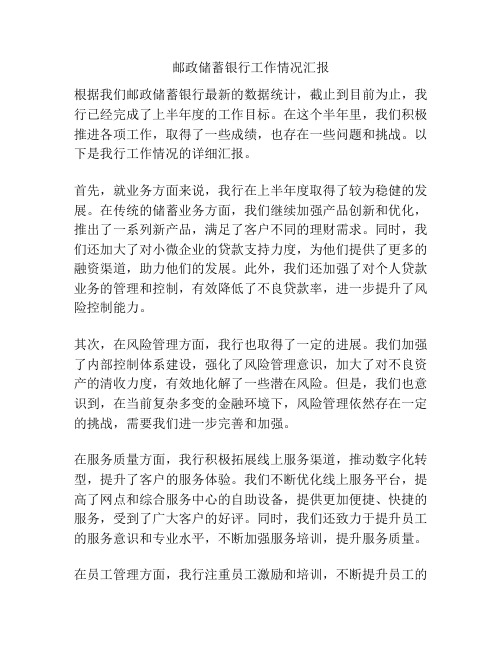 邮政储蓄银行工作情况汇报

根据我们邮政储蓄银行最新的数据统计，截止到目前为止，我行已经完成了上半年度的工作目标。在这个半年里，我们积极推进各项工作，取得了一些成绩，也存在一些问题和挑战。以下是我行工作情况的详细汇报。

首先，就业务方面来说，我行在上半年度取得了较为稳健的发展。在传统的储蓄业务方面，我们继续加强产品创新和优化，推出了一系列新产品，满足了客户不同的理财需求。同时，我们还加大了对小微企业的贷款支持力度，为他们提供了更多的融资渠道，助力他们的发展。此外，我们还加强了对个人贷款业务的管理和控制，有效降低了不良贷款率，进一步提升了风险控制能力。

其次，在风险管理方面，我行也取得了一定的进展。我们加强了内部控制体系建设，强化了风险管理意识，加大了对不良资产的清收力度，有效地化解了一些潜在风险。但是，我们也意识到，在当前复杂多变的金融环境下，风险管理依然存在一定的挑战，需要我们进一步完善和加强。

在服务质量方面，我行积极拓展线上服务渠道，推动数字化转型，提升了客户的服务体验。我们不断优化线上服务平台，提高了网点和综合服务中心的自助设备，提供更加便捷、快捷的服务，受到了广大客户的好评。同时，我们还致力于提升员工的服务意识和专业水平，不断加强服务培训，提升服务质量。

在员工管理方面，我行注重员工激励和培训，不断提升员工的